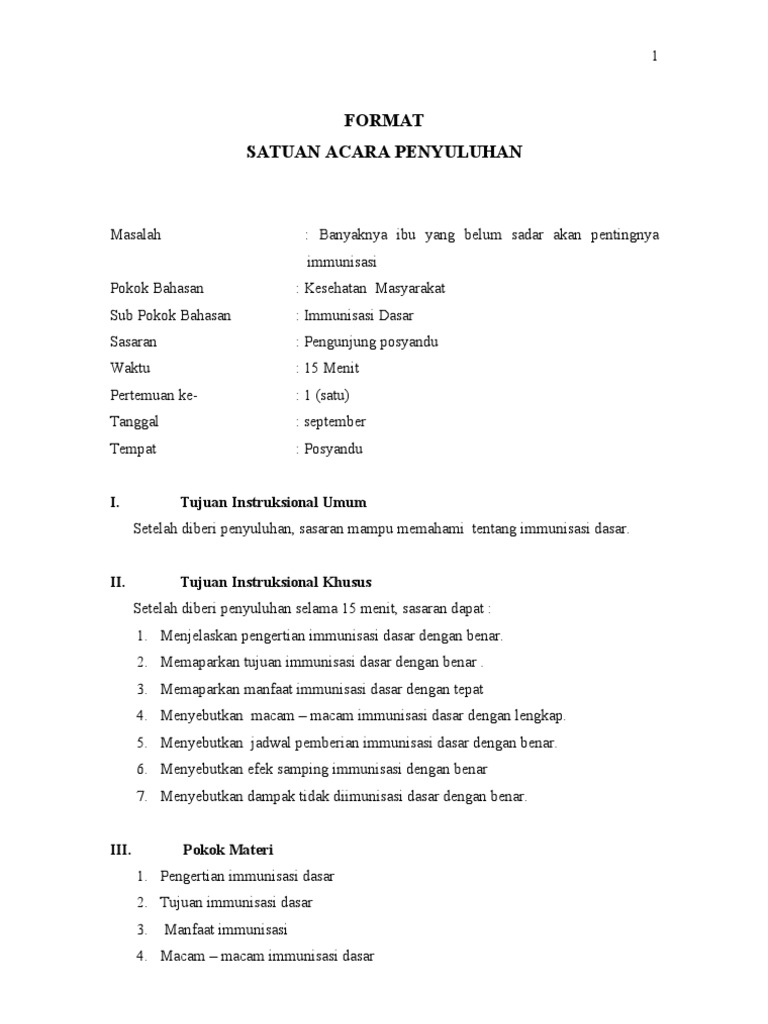 1

FORMAT
SATUAN ACARA PENYULUHAN

Masalah : Banyaknya ibu yang belum sadar akan pentingnya immunisasi
Pokok Bahasan : Kesehatan Masyarakat
Sub Pokok Bahasan : Immunisasi Dasar
Sasaran : Pengunjung posyandu
Waktu : 15 Menit
Pertemuan ke- : 1 (satu)
Tanggal : september
Tempat : Posyandu

I. Tujuan Instruksional Umum
Setelah diberi penyuluhan, sasaran mampu memahami tentang immunisasi dasar.

II. Tujuan Instruksional Khusus
Setelah diberi penyuluhan selama 15 menit, sasaran dapat :
1. Menjelaskan pengertian immunisasi dasar dengan benar.
2. Memaparkan tujuan immunisasi dasar dengan benar .
3. Memaparkan manfaat immunisasi dasar dengan tepat
4. Menyebutkan macam – macam immunisasi dasar dengan lengkap.
5. Menyebutkan jadwal pemberian immunisasi dasar dengan benar.
6. Menyebutkan efek samping immunisasi dengan benar
7. Menyebutkan dampak tidak diimunisasi dasar dengan benar.

III. Pokok Materi
1. Pengertian immunisasi dasar
2. Tujuan immunisasi dasar
3. Manfaat immunisasi
4. Macam – macam immunisasi dasar